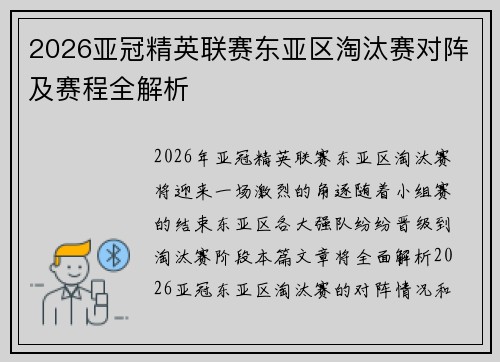 2026亚冠精英联赛东亚区淘汰赛对阵及赛程全解析

2026年亚冠精英联赛东亚区淘汰赛将迎来一场激烈的角逐随着小组赛的结束东亚区各大强队纷纷晋级到淘汰赛阶段本篇文章将全面解析2026亚冠东亚区淘汰赛的对阵情况和